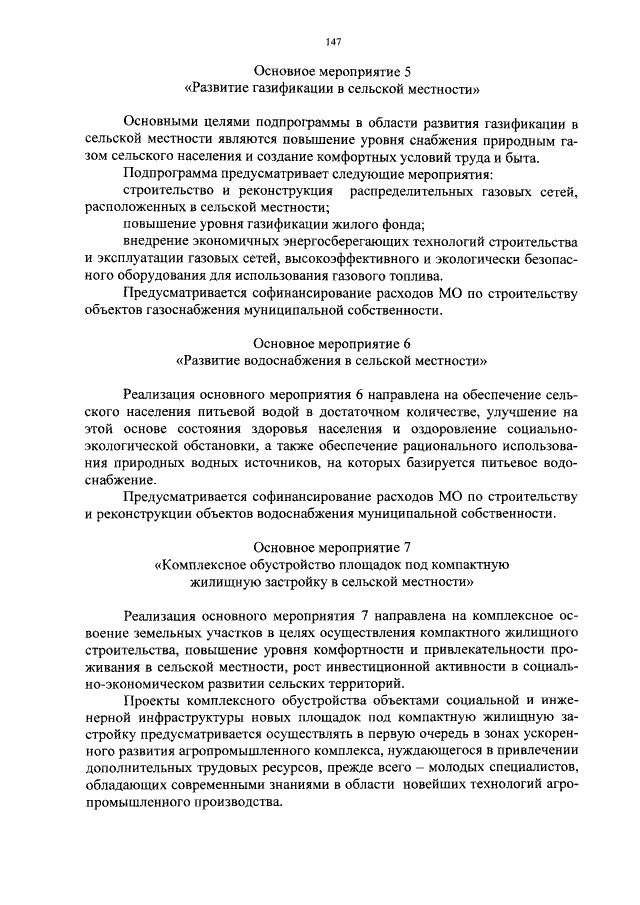 147

Основное мероприятие 5
«Развитие газификации в сельской местности»

Основными целями подпрограммы в области развития газификации в сельской местности являются повышение уровня снабжения природным газом сельского населения и создание комфортных условий труда и быта.

Подпрограмма предусматривает следующие мероприятия:

строительство и реконструкция распределительных газовых сетей, расположенных в сельской местности;

повышение уровня газификации жилого фонда;

внедрение экономичных энергосберегающих технологий строительства и эксплуатации газовых сетей, высокоэффективного и экологически безопасного оборудования для использования газового топлива.

Предусматривается софинансирование расходов МО по строительству объектов газоснабжения муниципальной собственности.

Основное мероприятие 6
«Развитие водоснабжения в сельской местности»

Реализация основного мероприятия 6 направлена на обеспечение сельского населения питьевой водой в достаточном количестве, улучшение на этой основе состояния здоровья населения и оздоровление социально-экологической обстановки, а также обеспечение рационального использования природных водных источников, на которых базируется питьевое водоснабжение.

Предусматривается софинансирование расходов МО по строительству и реконструкции объектов водоснабжения муниципальной собственности.

Основное мероприятие 7
«Комплексное обустройство площадок под компактную жилищную застройку в сельской местности»

Реализация основного мероприятия 7 направлена на комплексное освоение земельных участков в целях осуществления компактного жилищного строительства, повышение уровня комфортности и привлекательности проживания в сельской местности, рост инвестиционной активности в социально-экономическом развитии сельских территорий.

Проекты комплексного обустройства объектами социальной и инженерной инфраструктуры новых площадок под компактную жилищную застройку предусматривается осуществлять в первую очередь в зонах ускоренного развития агропромышленного комплекса, нуждающегося в привлечении дополнительных трудовых ресурсов, прежде всего – молодых специалистов, обладающих современными знаниями в области новейших технологий агропромышленного производства.